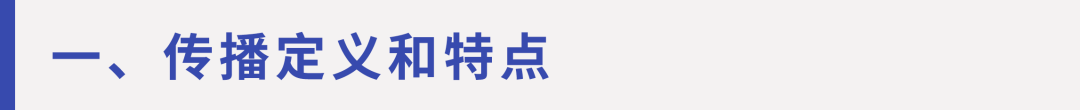 一、传播定义和特点